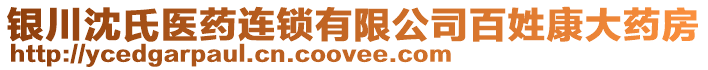 银川沈氏医药连锁有限公司百姓康大药房
http://ycedgarpaul.cn.coovee.com